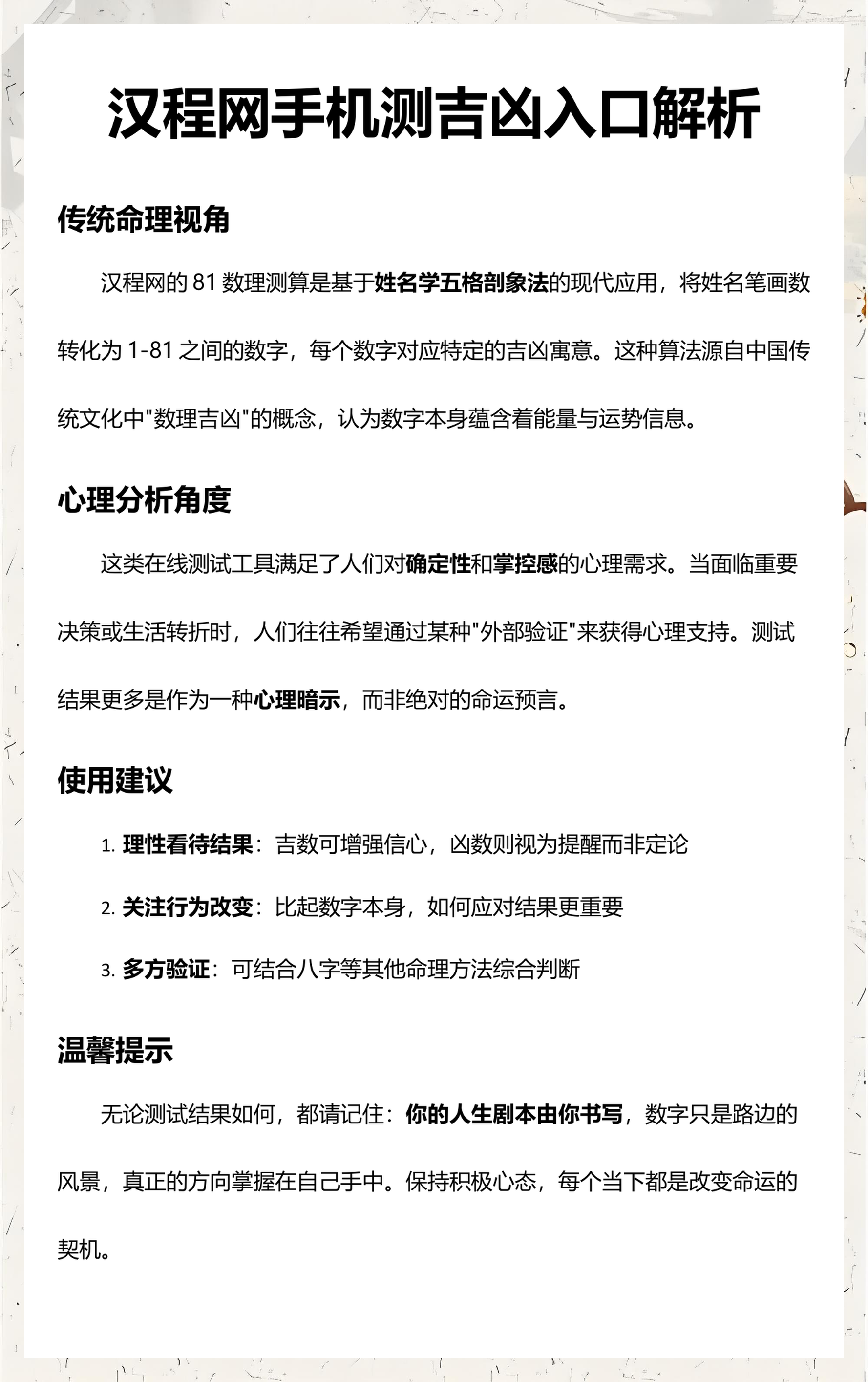 汉程网手机测吉凶入口解析

传统命理视角

汉程网的81数理测算是基于姓名学五格剖象法的现代应用，将姓名笔画数转化为1-81之间的数字，每个数字对应特定的吉凶寓意。这种算法源自中国传统文化中“数理吉凶”的概念，认为数字本身蕴含着能量与运势信息。

心理分析角度

这类在线测试工具满足了人们对确定性和掌控感的心理需求。当面临重要决策或生活转折时，人们往往希望通过某种“外部验证”来获得心理支持。测试结果更多是作为一种心理暗示，而非绝对的命运预言。

使用建议

1.理性看待结果：吉数可增强信心，凶数则视为提醒而非定论

2.关注行为改变：比起数字本身，如何应对结果更重要

3.多方验证：可结合八字等其他命理方法综合判断

温馨提示

无论测试结果如何，都请记住：你的人生剧本由你书写，数字只是路边的风景，真正的方向掌握在自己手中。保持积极心态，每个当下都是改变命运的契机。